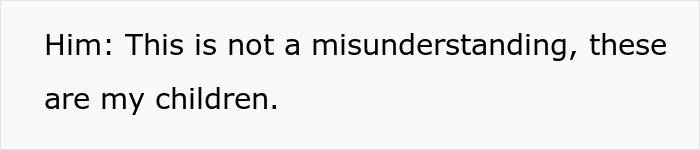 Him: This is not a misunderstanding, these are my children.